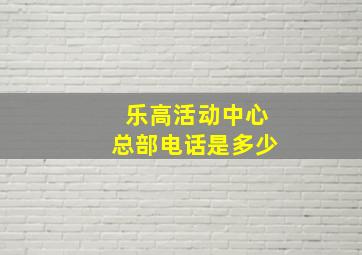 乐高活动中心
总部电话是多少